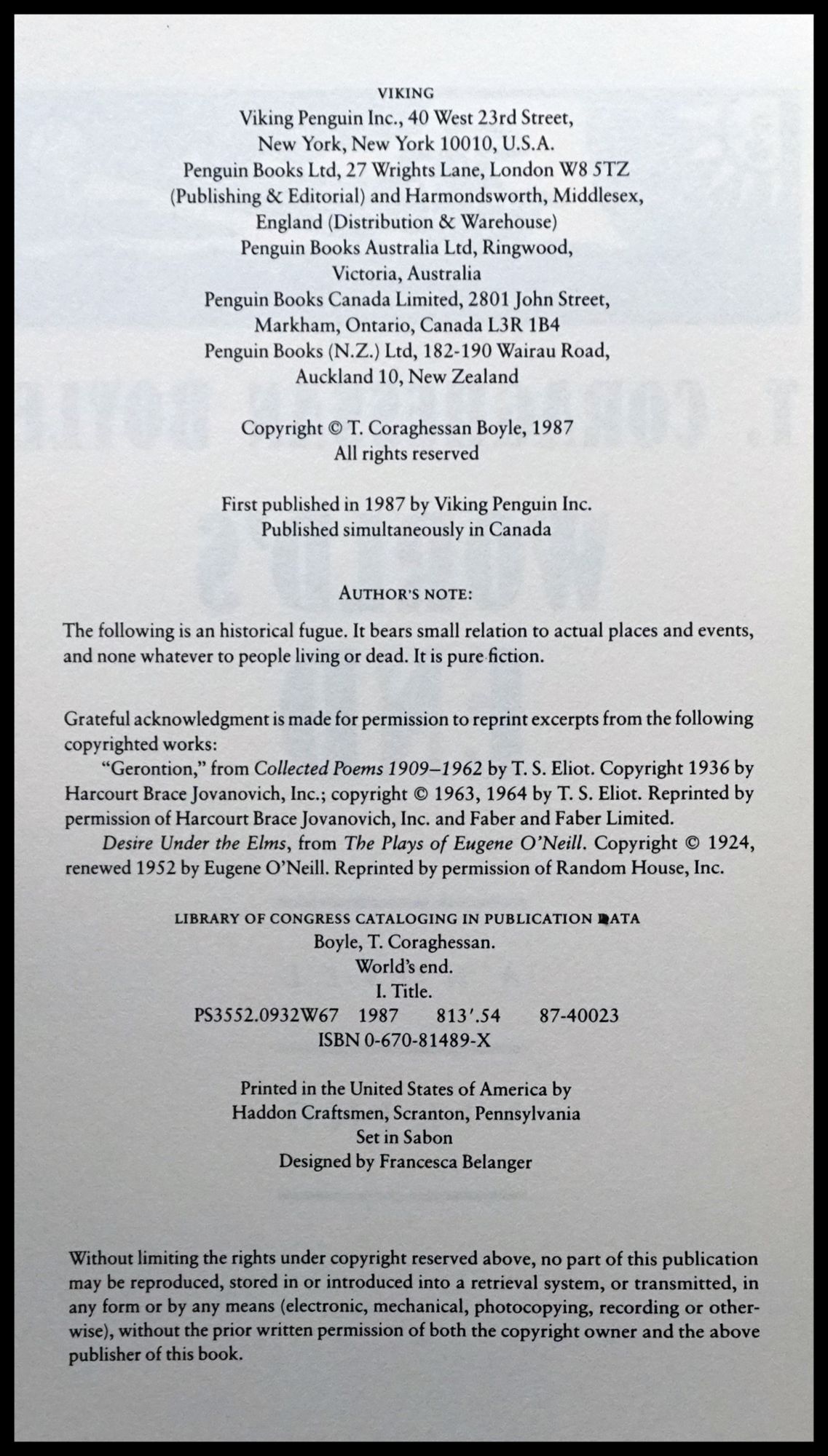 VIKING
Viking Penguin Inc., 40 West 23rd Street,
New York, New York 10010, U.S.A.
Penguin Books Ltd, 27 Wrights Lane, London W8 5TZ
(Publishing & Editorial) and Harmondsworth, Middlesex,
England (Distribution & Warehouse)
Penguin Books Australia Ltd, Ringwood,
Victoria, Australia
Penguin Books Canada Limited, 2801 John Street,
Markham, Ontario, Canada L3R 1B4
Penguin Books (N.Z.) Ltd, 182-190 Wairau Road,
Auckland 10, New Zealand

Copyright © T. Coraghessan Boyle, 1987
All rights reserved

First published in 1987 by Viking Penguin Inc.
Published simultaneously in Canada

AUTHOR'S NOTE:

The following is an historical fugue. It bears small relation to actual places and events, and none whatever to people living or dead. It is pure fiction.

Grateful acknowledgment is made for permission to reprint excerpts from the following copyrighted works:
"Gerontion," from Collected Poems 1909–1962 by T. S. Eliot. Copyright 1936 by Harcourt Brace Jovanovich, Inc.; copyright © 1963, 1964 by T. S. Eliot. Reprinted by permission of Harcourt Brace Jovanovich, Inc. and Faber and Faber Limited.
Desire Under the Elms, from The Plays of Eugene O'Neill. Copyright © 1924, renewed 1952 by Eugene O'Neill. Reprinted by permission of Random House, Inc.

LIBRARY OF CONGRESS CATALOGING IN PUBLICATION DATA
Boyle, T. Coraghessan.
World's end.
I. Title.
PS3552.0932W67 1987 813'.54 87-40023
ISBN 0-670-81489-X

Printed in the United States of America by
Haddon Craftsmen, Scranton, Pennsylvania
Set in Sabon
Designed by Francesca Belanger

Without limiting the rights under copyright reserved above, no part of this publication may be reproduced, stored in or introduced into a retrieval system, or transmitted, in any form or by any means (electronic, mechanical, photocopying, recording or otherwise), without the prior written permission of both the copyright owner and the above publisher of this book.